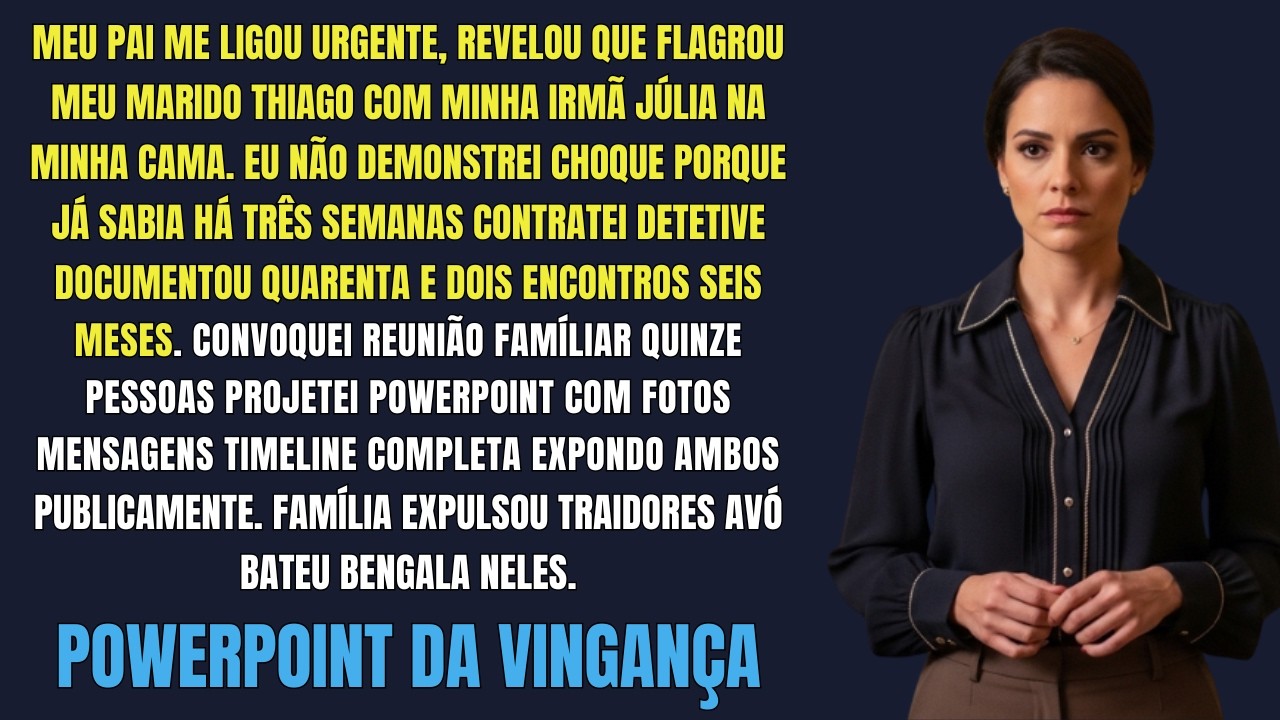 MEU PAI ME LIGOU URGENTE, REVELOU QUE FLAGROU MEU MARIDO THIAGO COM MINHA IRMÃ JÚLIA NA MINHA CAMA. EU NÃO DEMONSTREI CHOQUE PORQUE JÁ SABIA HÁ TRÊS SEMANAS CONTRATEI DETETIVE DOCUMENTOU QUARENTA E DOIS ENCONTROS SEIS MESES. CONVOQUEI REUNIÃO FAMÍLIAR QUINZE PESSOAS PROJETEI POWERPOINT COM FOTOS MENSAGENS TIMELINE COMPLETA EXPONDO AMBOS PUBLICAMENTE. FAMÍLIA EXPULSOU TRAIDORES AVÓ BATEU BENGALA NELES.

POWERPOINT DA VINGANÇA